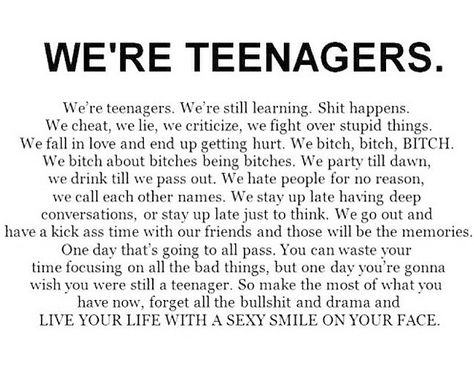 WE'RE TEENAGERS.

We're teenagers. We're still learning. Shit happens. We cheat, we lie, we criticize, we fight over stupid things. We fall in love and end up getting hurt. We bitch, bitch, BITCH. We bitch about bitches being bitches. We party till dawn, we drink till we pass out. We hate people for no reason, we call each other names. We stay up late having deep conversations, or stay up late just to think. We go out and have a kick ass time with our friends and those will be the memories. One day that's going to all pass. You can waste your time focusing on all the bad things, but one day you're gonna wish you were still a teenager. So make the most of what you have now, forget all the bullshit and drama and LIVE YOUR LIFE WITH A SEXY SMILE ON YOUR FACE.